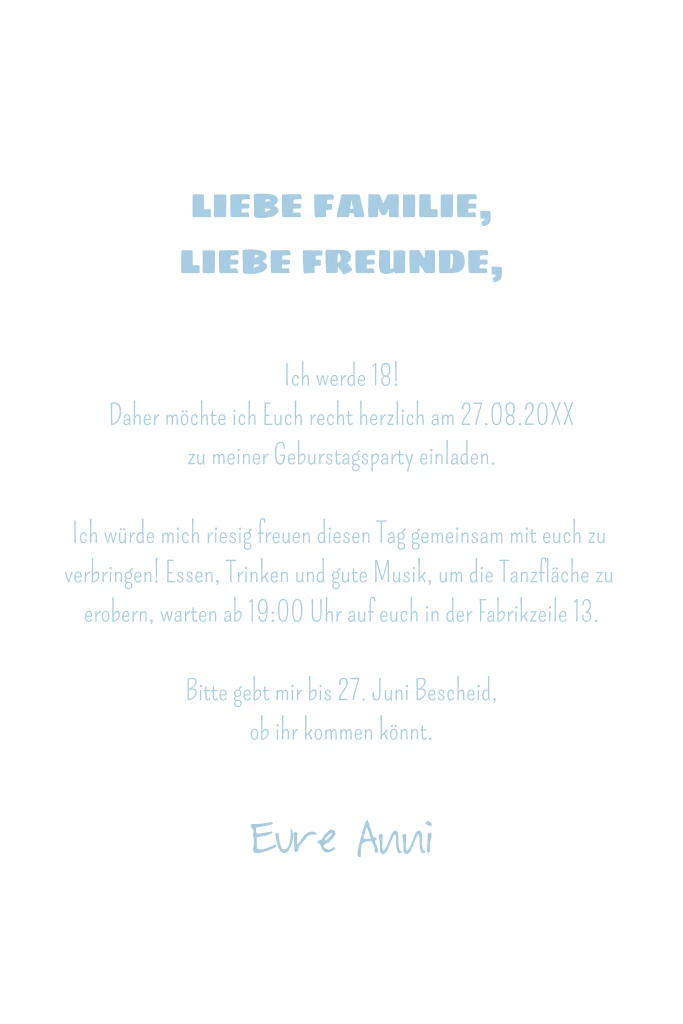 LIEBE FAMILIE,
LIEBE FREUNDE,

Ich werde 18!
Daher möchte ich Euch recht herzlich am 27.08.20XX zu meiner Geburstagsparty einladen.

Ich würde mich riesig freuen diesen Tag gemeinsam mit euch zu verbringen! Essen, Trinken und gute Musik, um die Tanzfläche zu erobern, warten ab 19:00 Uhr auf euch in der Fabrikzeile 13.

Bitte gebt mir bis 27. Juni Bescheid, ob ihr kommen könnt.

Eure Anni